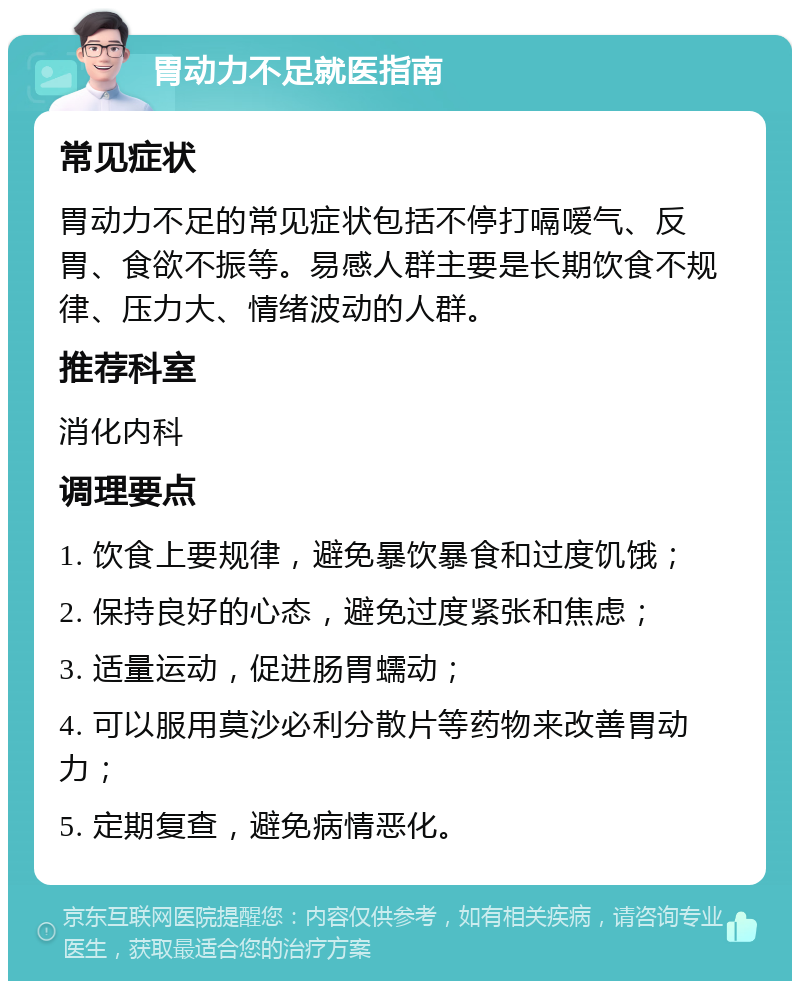 胃动力不足就医指南

常见症状

胃动力不足的常见症状包括不停打嗝嗳气、反胃、食欲不振等。易感人群主要是长期饮食不规律、压力大、情绪波动的人群。

推荐科室

消化内科

调理要点

1. 饮食上要规律，避免暴饮暴食和过度饥饿；

2. 保持良好的心态，避免过度紧张和焦虑；

3. 适量运动，促进肠胃蠕动；

4. 可以服用莫沙必利分散片等药物来改善胃动力；

5. 定期复查，避免病情恶化。

京东互联网医院提醒您：内容仅供参考，如有相关疾病，请咨询专业医生，获取最适合您的治疗方案